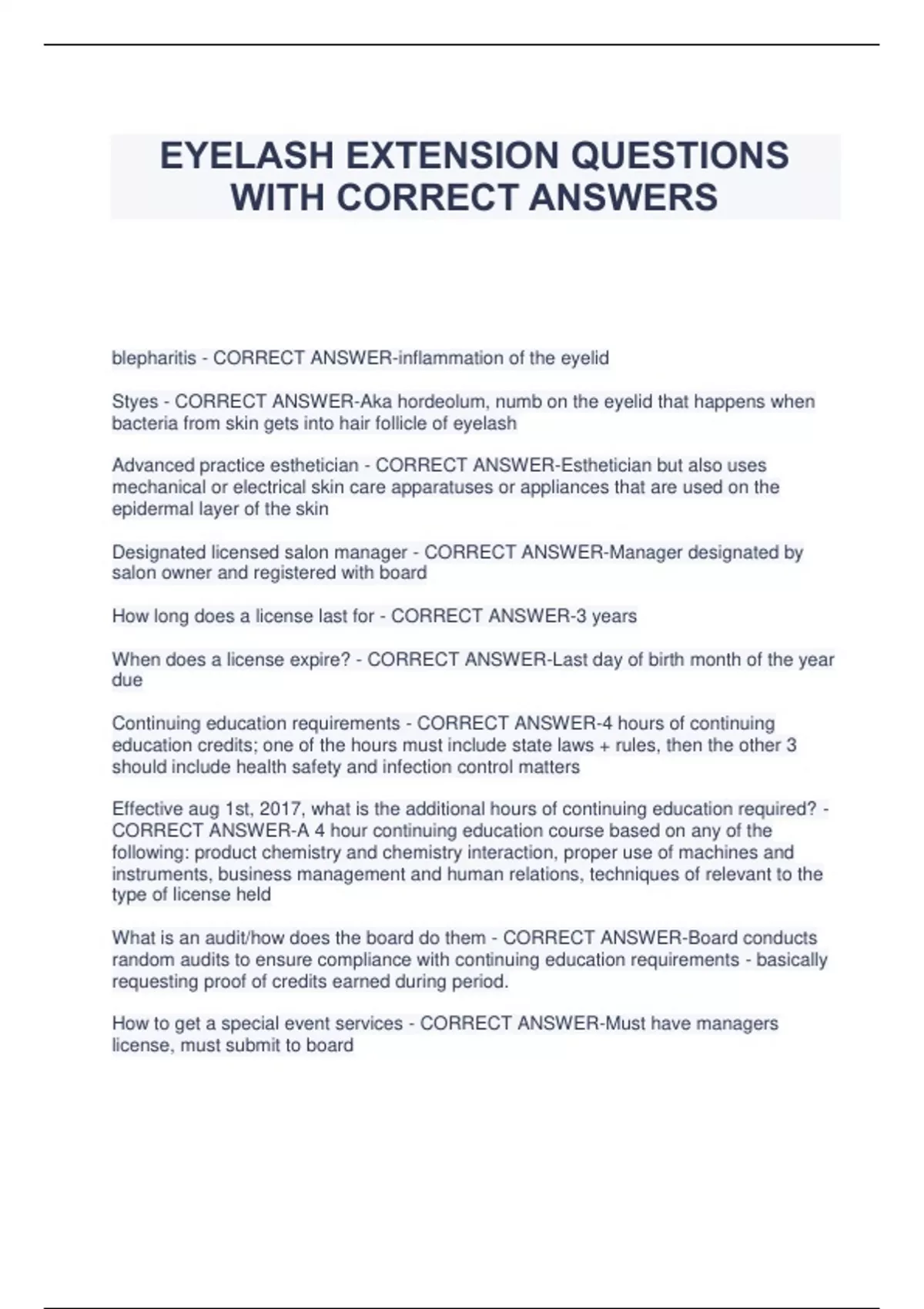 EYELASH EXTENSION QUESTIONS WITH CORRECT ANSWERS

blepharitis - CORRECT ANSWER-inflammation of the eyelid

Styes - CORRECT ANSWER-Aka hordeolum, numb on the eyelid that happens when bacteria from skin gets into hair follicle of eyelash

Advanced practice esthetician - CORRECT ANSWER-Esthetician but also uses mechanical or electrical skin care apparatuses or appliances that are used on the epidermal layer of the skin

Designated licensed salon manager - CORRECT ANSWER-Manager designated by salon owner and registered with board

How long does a license last for - CORRECT ANSWER-3 years

When does a license expire? - CORRECT ANSWER-Last day of birth month of the year due

Continuing education requirements - CORRECT ANSWER-4 hours of continuing education credits; one of the hours must include state laws + rules, then the other 3 should include health safety and infection control matters

Effective aug 1st, 2017, what is the additional hours of continuing education required? - CORRECT ANSWER-A 4 hour continuing education course based on any of the following: product chemistry and chemistry interaction, proper use of machines and instruments, business management and human relations, techniques of relevant to the type of license held

What is an audit/how does the board do them - CORRECT ANSWER-Board conducts random audits to ensure compliance with continuing education requirements - basically requesting proof of credits earned during period.

How to get a special event services - CORRECT ANSWER-Must have managers license, must submit to board